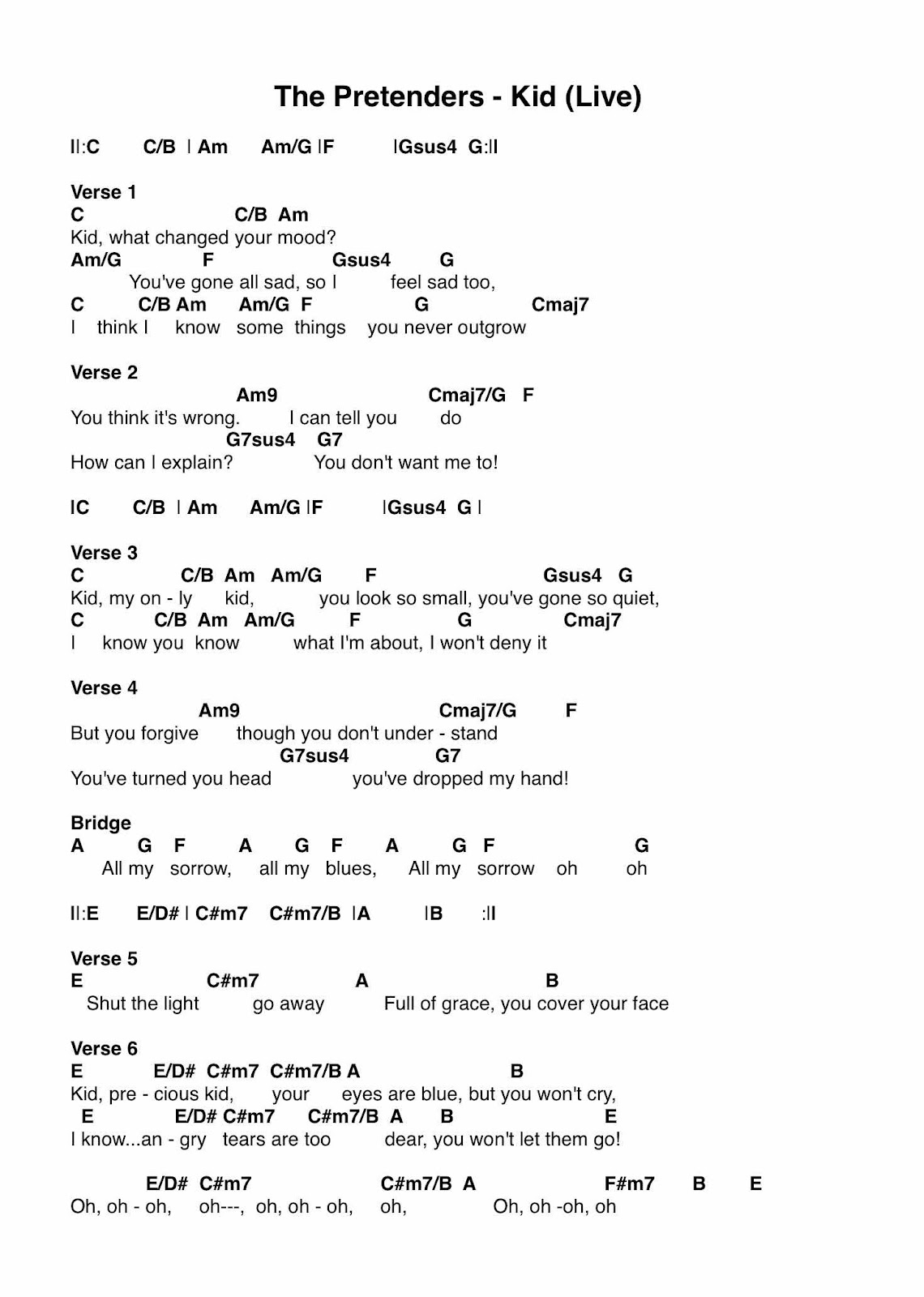 The Pretenders - Kid (Live)

II:C C/B I Am Am/G IF IGsus4 G:II

Verse 1
C C/B Am
Kid, what changed your mood?
Am/G F Gsus4 G
You've gone all sad, so I feel sad too,
C C/B Am Am/G F G Cmaj7
I think I know some things you never outgrow

Verse 2
Am9 Cmaj7/G F
You think it's wrong. I can tell you do
G7sus4 G7
How can I explain? You don't want me to!

IC C/B I Am Am/G IF IGsus4 G I

Verse 3
C C/B Am Am/G F Gsus4 G
Kid, my on - ly kid, you look so small, you've gone so quiet,
C C/B Am Am/G F G Cmaj7
I know you know what I'm about, I won't deny it

Verse 4
Am9 Cmaj7/G F
But you forgive though you don't under - stand
G7sus4 G7
You've turned you head you've dropped my hand!

Bridge
A G F A G F A G F G
All my sorrow, all my blues, All my sorrow oh oh

II:E E/D# I C#m7 C#m7/B IA IB :II

Verse 5
E C#m7 A B
Shut the light go away Full of grace, you cover your face

Verse 6
E E/D# C#m7 C#m7/B A B
Kid, pre - cious kid, your eyes are blue, but you won't cry,
E E/D# C#m7 C#m7/B A B E
I know...an - gry tears are too dear, you won't let them go!

E/D# C#m7 C#m7/B A F#m7 B E
Oh, oh - oh, oh---, oh, oh - oh, oh, Oh, oh -oh, oh